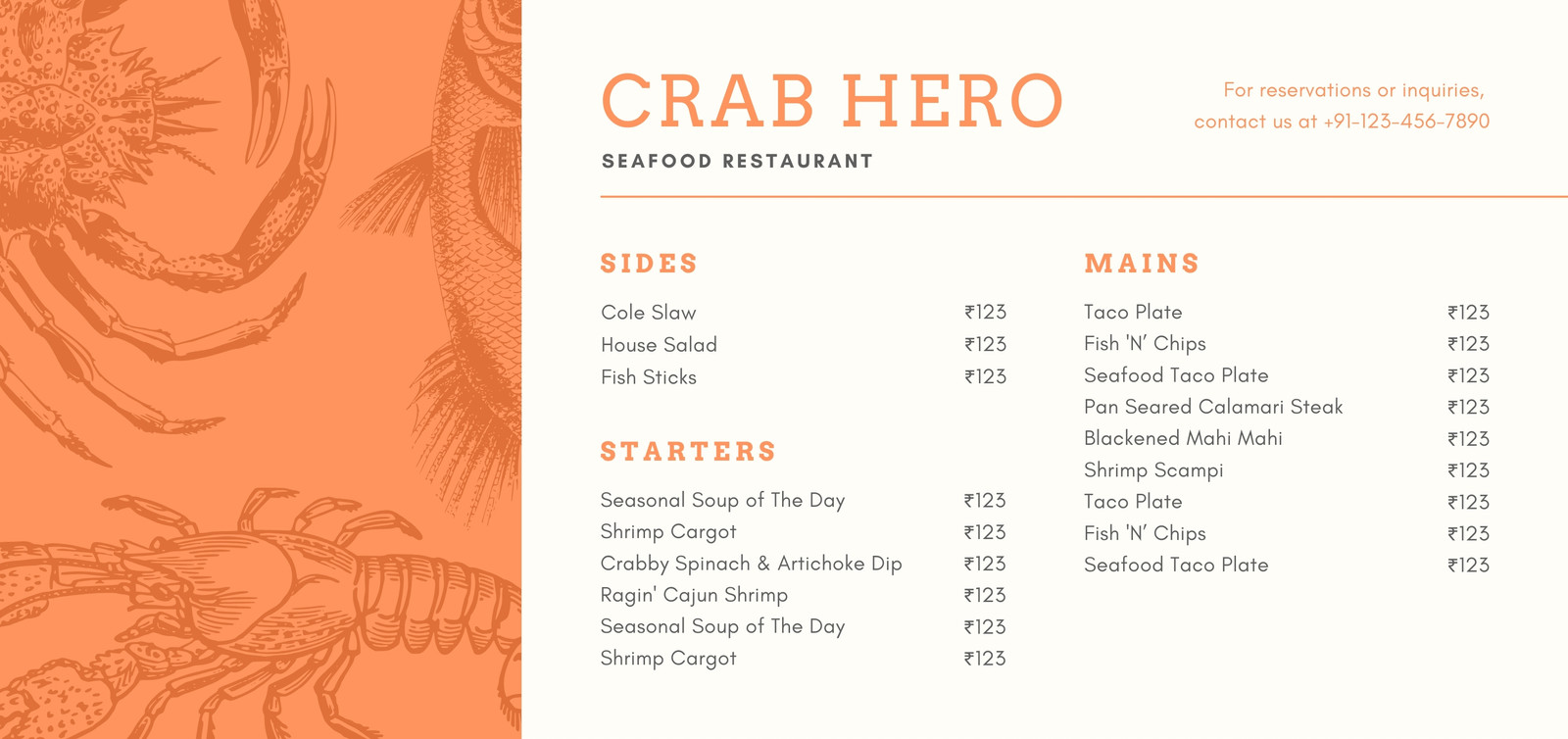 CRAB HERO

SEAFOOD RESTAURANT

For reservations or inquiries,
contact us at +91-123-456-7890

SIDES

Cole Slaw ₹123
House Salad ₹123
Fish Sticks ₹123

STARTERS

Seasonal Soup of The Day ₹123
Shrimp Cargot ₹123
Crabby Spinach & Artichoke Dip ₹123
Ragin' Cajun Shrimp ₹123
Seasonal Soup of The Day ₹123
Shrimp Cargot ₹123

MAINS

Taco Plate ₹123
Fish 'N' Chips ₹123
Seafood Taco Plate ₹123
Pan Seared Calamari Steak ₹123
Blackened Mahi Mahi ₹123
Shrimp Scampi ₹123
Taco Plate ₹123
Fish 'N' Chips ₹123
Seafood Taco Plate ₹123